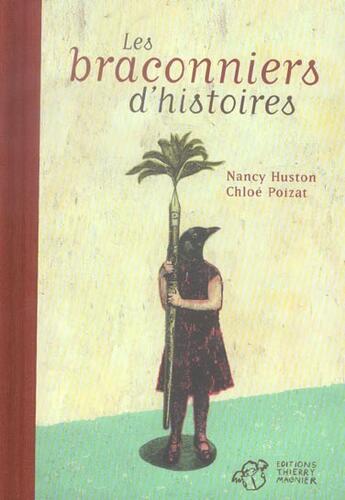 Les braconniers d'histoires

Nancy Huston
Chloé Poizat

EDITIONS THIERRY MAGNIER